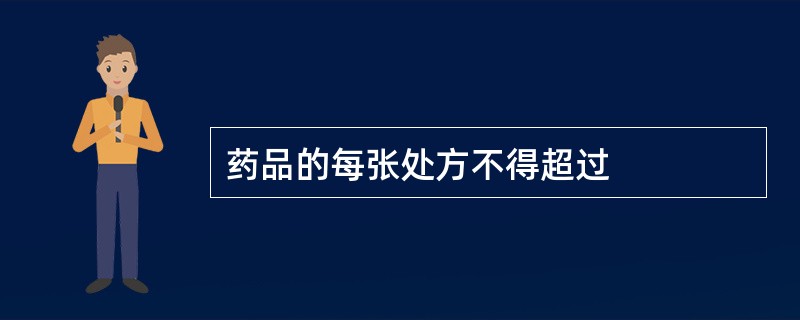 药品的每张处方不得超过